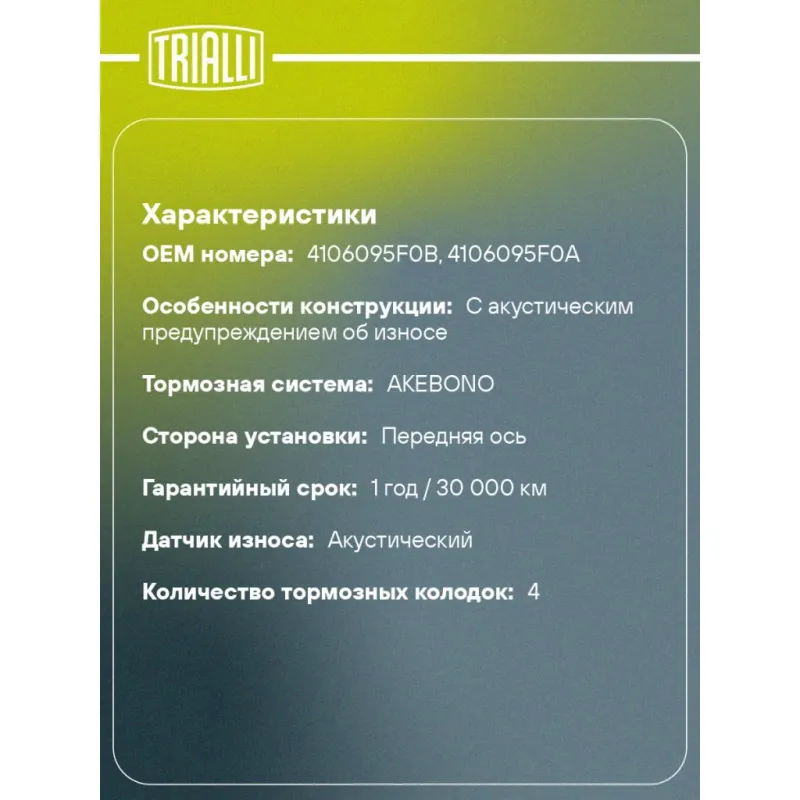 TRIALLI

Характеристики

OEM номера: 4106095F0B, 4106095F0A

Особенности конструкции: С акустическим предупреждением об износе

Тормозная система: AKEBONO

Сторона установки: Передняя ось

Гарантийный срок: 1 год / 30 000 км

Датчик износа: Акустический

Количество тормозных колодок: 4